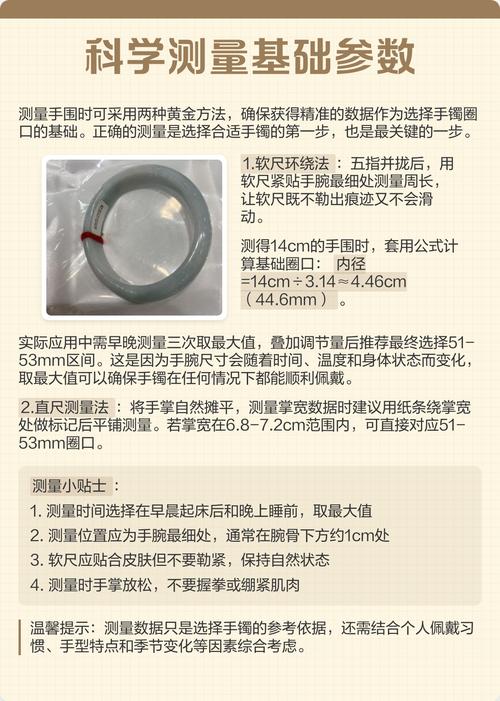 科学测量基础参数

测量手围时可采用两种黄金方法，确保获得精准的数据作为选择手镯圈口的基础。正确的测量是选择合适手镯的第一步，也是最关键的一步。

1.软尺环绕法：五指并拢后，用软尺紧贴手腕最细处测量周长，让软尺既不勒出痕迹又不会滑动。

测得14cm的手围时，套用公式计算基础圈口：内径=14cm÷3.14≈4.46cm（44.6mm）。

实际应用中需早晚测量三次取最大值，叠加调节量后推荐最终选择51-53mm区间。这是因为手腕尺寸会随着时间、温度和身体状态而变化，取最大值可以确保手镯在任何情况下都能顺利佩戴。

2.直尺测量法：将手掌自然摊平，测量掌宽数据时建议用纸条绕掌宽处做标记后平铺测量。若掌宽在6.8-7.2cm范围内，可直接对应51-53mm圈口。

测量小贴士：
1. 测量时间选择在早晨起床后和晚上睡前，取最大值
2. 测量位置应为手腕最细处，通常在腕骨下方约1cm处
3. 软尺应贴合皮肤但不要勒紧，保持自然状态
4. 测量时手掌放松，不要握拳或绷紧肌肉

温馨提示：测量数据只是选择手镯的参考依据，还需结合个人佩戴习惯、手型特点和季节变化等因素综合考虑。